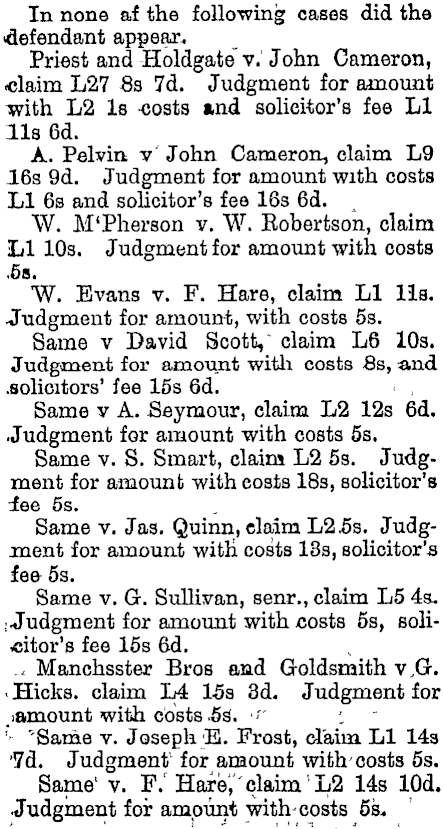 In none af the following cases did the defendant appear.

Priest and Holdgate v. John Cameron, claim L27 8s 7d. Judgment for amount with L2 1s costs and solicitor's fee L1 11s 6d.

A. Pelvin v John Cameron, claim L9 16s 9d. Judgment for amount with costs L1 6s and solicitor's fee 16s 6d.

W. M'Pherson v. W. Robertson, claim L1 10s. Judgment for amount with costs 5s.

W. Evans v. F. Hare, claim L1 11s. Judgment for amount, with costs 5s.

Same v David Scott, claim L6 10s. Judgment for amount with costs 8s, and solicitors' fee 15s 6d.

Same v A. Seymour, claim L2 12s 6d. Judgment for amount with costs 5s.

Same v. S. Smart, claim L2 5s. Judgment for amount with costs 18s, solicitor's fee 5s.

Same v. Jas. Quinn, claim L2 5s. Judgment for amount with costs 13s, solicitor's fee 5s.

Same v. G. Sullivan, senr., claim L5 4s. Judgment for amount with costs 5s, solicitor's fee 15s 6d.

Manchsster Bros and Goldsmith v G. Hicks. claim L4 15s 3d. Judgment for amount with costs 5s.

Same v. Joseph E. Frost, claim L1 14s 7d. Judgment for amount with costs 5s.

Same v. F. Hare, claim L2 14s 10d. Judgment for amount with costs 5s.